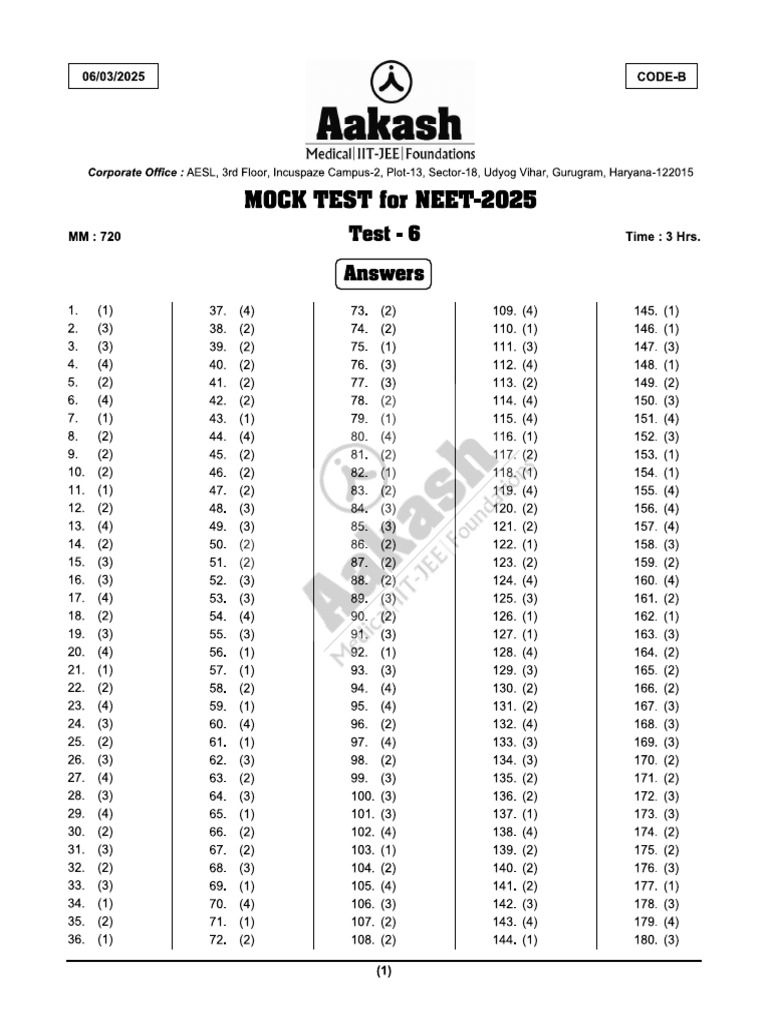 06/03/2025

CODE-B

Aakash

Medical|IIT-JEE|Foundations

Corporate Office : AESL, 3rd Floor, Incuspaze Campus-2, Plot-13, Sector-18, Udyog Vihar, Gurugram, Haryana-122015

MOCK TEST for NEET-2025

MM : 720

Test - 6

Time : 3 Hrs.

Answers

1. (1)
2. (3)
3. (3)
4. (4)
5. (2)
6. (4)
7. (1)
8. (2)
9. (2)
10. (2)
11. (1)
12. (2)
13. (4)
14. (2)
15. (3)
16. (3)
17. (4)
18. (2)
19. (3)
20. (4)
21. (1)
22. (2)
23. (4)
24. (3)
25. (2)
26. (3)
27. (4)
28. (3)
29. (4)
30. (2)
31. (3)
32. (2)
33. (3)
34. (1)
35. (2)
36. (1)

37. (4)
38. (2)
39. (2)
40. (2)
41. (2)
42. (2)
43. (1)
44. (4)
45. (2)
46. (2)
47. (2)
48. (3)
49. (3)
50. (2)
51. (2)
52. (3)
53. (3)
54. (4)
55. (3)
56. (1)
57. (1)
58. (2)
59. (1)
60. (4)
61. (1)
62. (3)
63. (2)
64. (3)
65. (1)
66. (2)
67. (2)
68. (3)
69. (1)
70. (4)
71. (1)
72. (2)

73. (2)
74. (2)
75. (1)
76. (3)
77. (3)
78. (2)
79. (1)
80. (4)
81. (2)
82. (1)
83. (2)
84. (3)
85. (3)
86. (2)
87. (2)
88. (2)
89. (3)
90. (2)
91. (3)
92. (1)
93. (3)
94. (4)
95. (4)
96. (2)
97. (4)
98. (2)
99. (3)
100. (3)
101. (3)
102. (4)
103. (1)
104. (2)
105. (4)
106. (3)
107. (2)
108. (2)

109. (4)
110. (1)
111. (3)
112. (4)
113. (2)
114. (4)
115. (4)
116. (1)
117. (2)
118. (1)
119. (4)
120. (2)
121. (2)
122. (1)
123. (2)
124. (4)
125. (3)
126. (1)
127. (1)
128. (4)
129. (3)
130. (2)
131. (2)
132. (4)
133. (3)
134. (3)
135. (2)
136. (2)
137. (1)
138. (4)
139. (2)
140. (2)
141. (2)
142. (3)
143. (4)
144. (1)

145. (1)
146. (1)
147. (3)
148. (1)
149. (2)
150. (3)
151. (4)
152. (3)
153. (1)
154. (1)
155. (4)
156. (4)
157. (4)
158. (3)
159. (2)
160. (4)
161. (2)
162. (1)
163. (3)
164. (2)
165. (2)
166. (2)
167. (3)
168. (3)
169. (3)
170. (2)
171. (2)
172. (3)
173. (3)
174. (2)
175. (2)
176. (3)
177. (1)
178. (3)
179. (4)
180. (3)

(1)

Aakash
Medical|IIT-JEE|Foundations